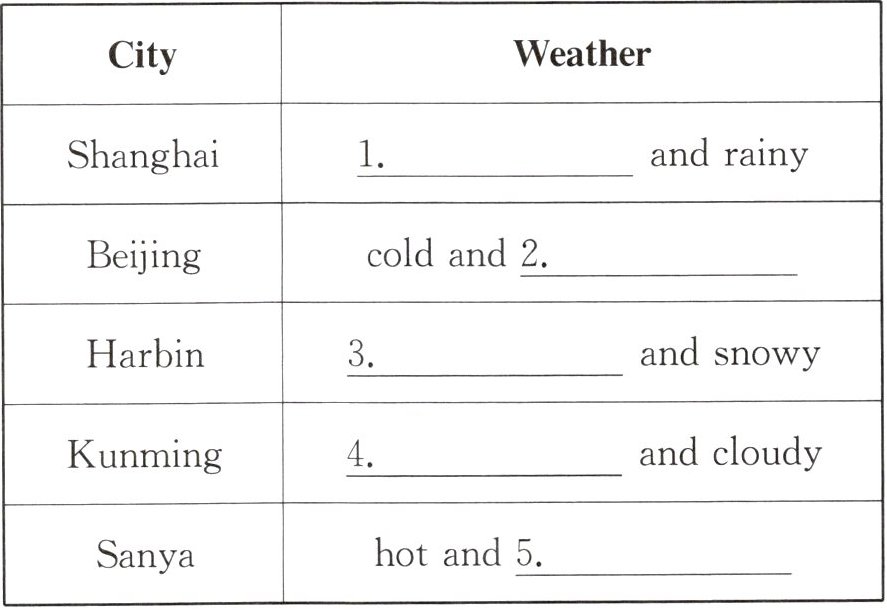 | City | Weather |
|---|---|
| Shanghai | 1. ________ and rainy |
| Beijing | cold and 2. ________ |
| Harbin | 3. ________ and snowy |
| Kunming | 4. ________ and cloudy |
| Sanya | hot and 5. ________ |